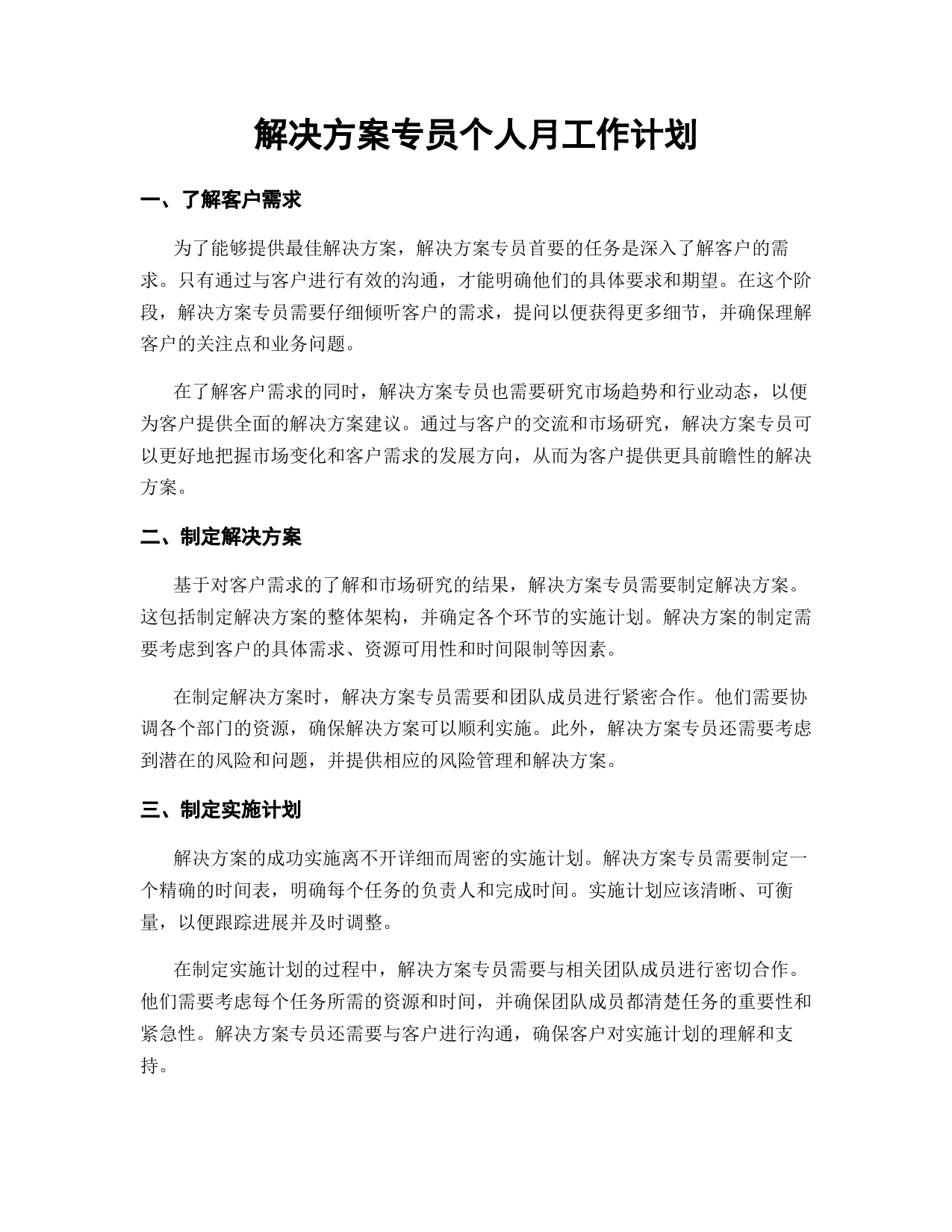 解决方案专员个人月工作计划

一、了解客户需求

为了能够提供最佳解决方案，解决方案专员首要的任务是深入了解客户的需求。只有通过与客户进行有效的沟通，才能明确他们的具体要求和期望。在这个阶段，解决方案专员需要仔细倾听客户的需求，提问以便获得更多细节，并确保理解客户的关注点和业务问题。

在了解客户需求的同时，解决方案专员也需要研究市场趋势和行业动态，以便为客户提供全面的解决方案建议。通过与客户的交流和市场研究，解决方案专员可以更好地把握市场变化和客户需求的发展方向，从而为客户提供更具前瞻性的解决方案。

二、制定解决方案

基于对客户需求的了解和市场研究的结果，解决方案专员需要制定解决方案。这包括制定解决方案的整体架构，并确定各个环节的实施计划。解决方案的制定需要考虑到客户的具体需求、资源可用性和时间限制等因素。

在制定解决方案时，解决方案专员需要和团队成员进行紧密合作。他们需要协调各个部门的资源，确保解决方案可以顺利实施。此外，解决方案专员还需要考虑到潜在的风险和问题，并提供相应的风险管理和解决方案。

三、制定实施计划

解决方案的成功实施离不开详细而周密的实施计划。解决方案专员需要制定一个精确的时间表，明确每个任务的负责人和完成时间。实施计划应该清晰、可衡量，以便跟踪进展并及时调整。

在制定实施计划的过程中，解决方案专员需要与相关团队成员进行密切合作。他们需要考虑每个任务所需的资源和时间，并确保团队成员都清楚任务的重要性和紧急性。解决方案专员还需要与客户进行沟通，确保客户对实施计划的理解和支持。